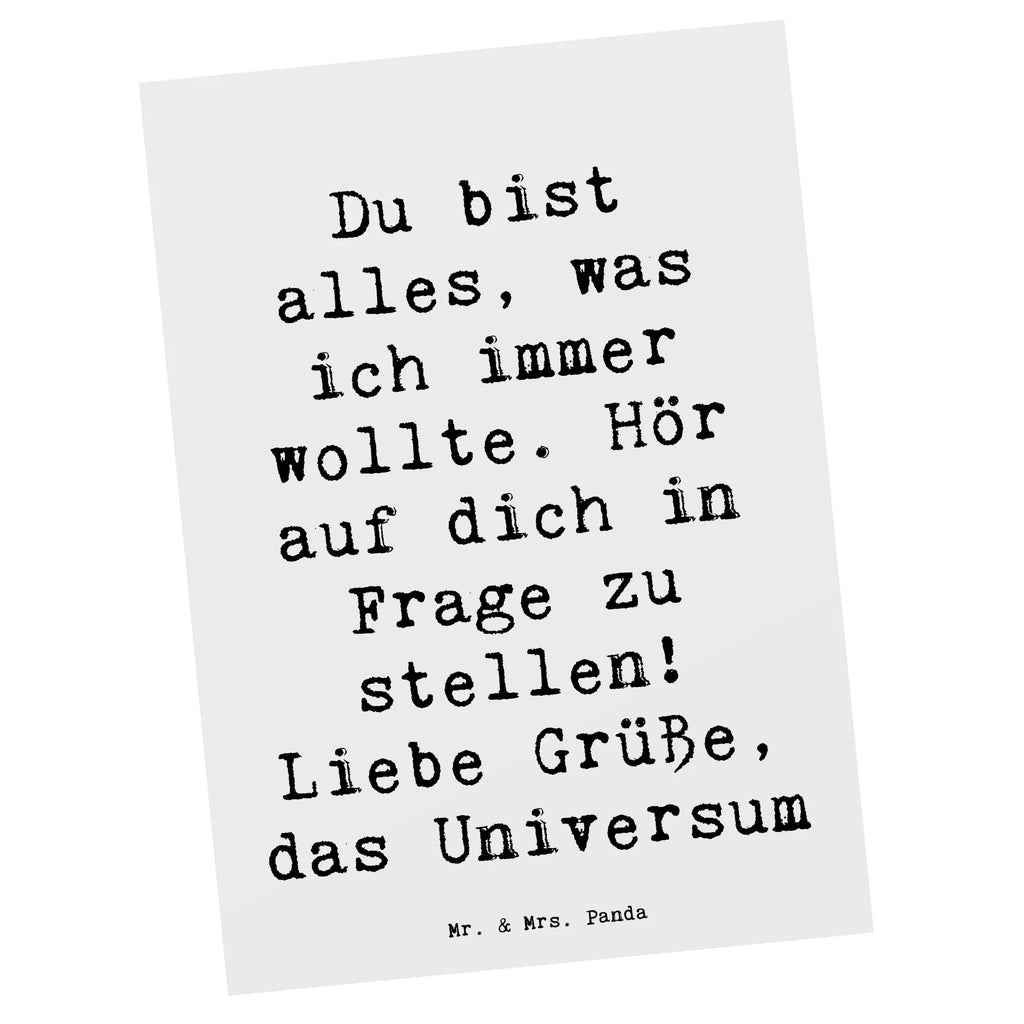 Du bist alles, was ich immer wollte. Hör auf dich in Frage zu stellen! Liebe Grüße, das Universum

Mr. & Mrs. Panda